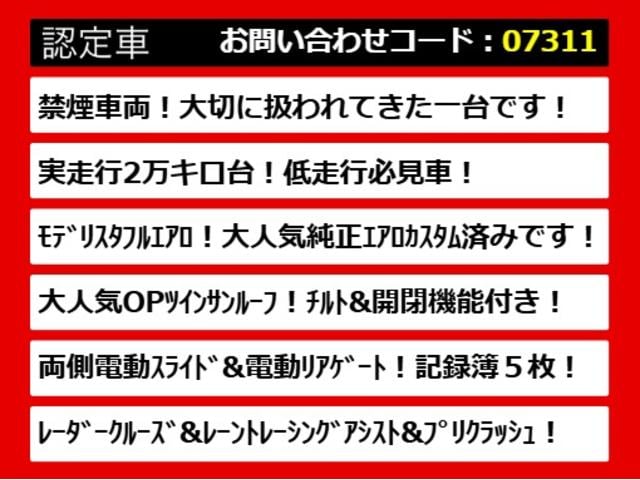 認定車　お問い合わせコード：07311

禁煙車両！大切に扱われてきた一台です！

実走行2万キロ台！低走行必見車！

ﾓﾃﾞﾘｽﾀﾌﾙｴｱﾛ！大人気純正ｴｱﾛｶｽﾀﾑ済みです！

大人気OPﾂｲﾝｻﾝﾙｰﾌ！ﾁﾙﾄ&開閉機能付き！

両側電動ｽﾗｲﾄﾞ＆電動ﾘｱｹﾞｰﾄ！記録簿５枚！

ﾚｰﾀﾞｰｸﾙｰｽﾞ&ﾚｰﾝﾄﾚｰｼﾝｸﾞｱｼｽﾄ&ﾌﾟﾘｸﾗｯｼｭ！